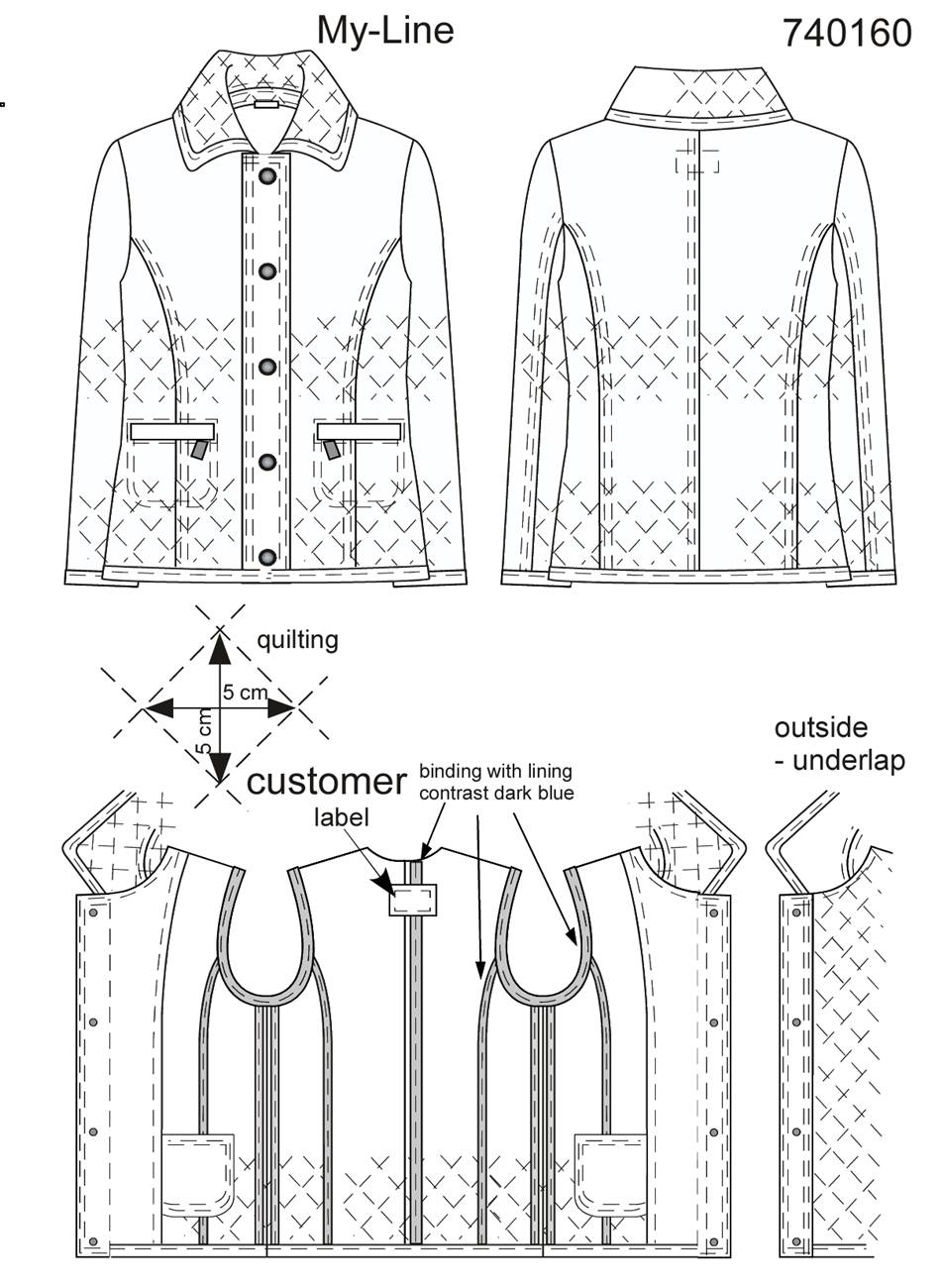 My-Line

740160

quilting

5 cm

5 cm

customer
label

binding with lining
contrast dark blue

outside
- underlap